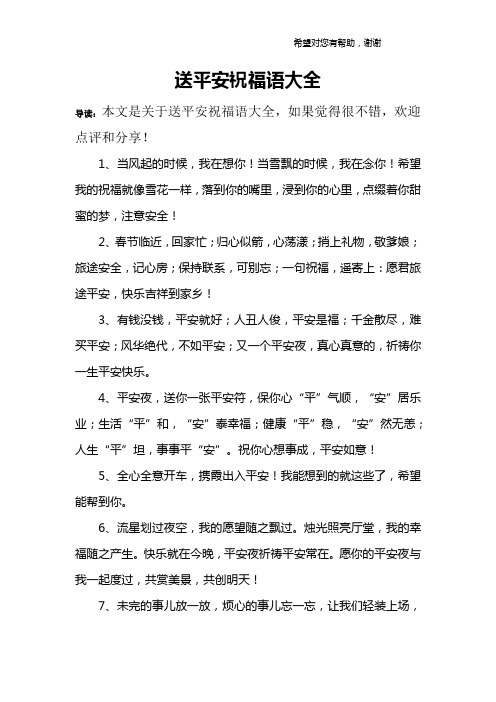 希望对您有帮助，谢谢

送平安祝福语大全

导读：本文是关于送平安祝福语大全，如果觉得很不错，欢迎点评和分享！

1、当风起的时候，我在想你！当雪飘的时候，我在念你！希望我的祝福就像雪花一样，落到你的嘴里，浸到你的心里，点缀着你甜蜜的梦，注意安全！

2、春节临近，回家忙；归心似箭，心荡漾；捎上礼物，敬爹娘；旅途安全，记心房；保持联系，可别忘；一句祝福，遥寄上：愿君旅途平安，快乐吉祥到家乡！

3、有钱没钱，平安就好；人丑人俊，平安是福；千金散尽，难买平安；风华绝代，不如平安；又一个平安夜，真心真意的，祈祷你一生平安快乐。

4、平安夜，送你一张平安符，保你心“平”气顺，“安”居乐业；生活“平”和，“安”泰幸福；健康“平”稳，“安”然无恙；人生“平”坦，事事平“安”。祝你心想事成，平安如意！

5、全心全意开车，携霞出入平安！我能想到的就这些了，希望能帮到你。

6、流星划过夜空，我的愿望随之飘过。烛光照亮厅堂，我的幸福随之产生。快乐就在今晚，平安夜祈祷平安常在。愿你的平安夜与我一起度过，共赏美景，共创明天！

7、未完的事儿放一放，烦心的事儿忘一忘，让我们轻装上场，